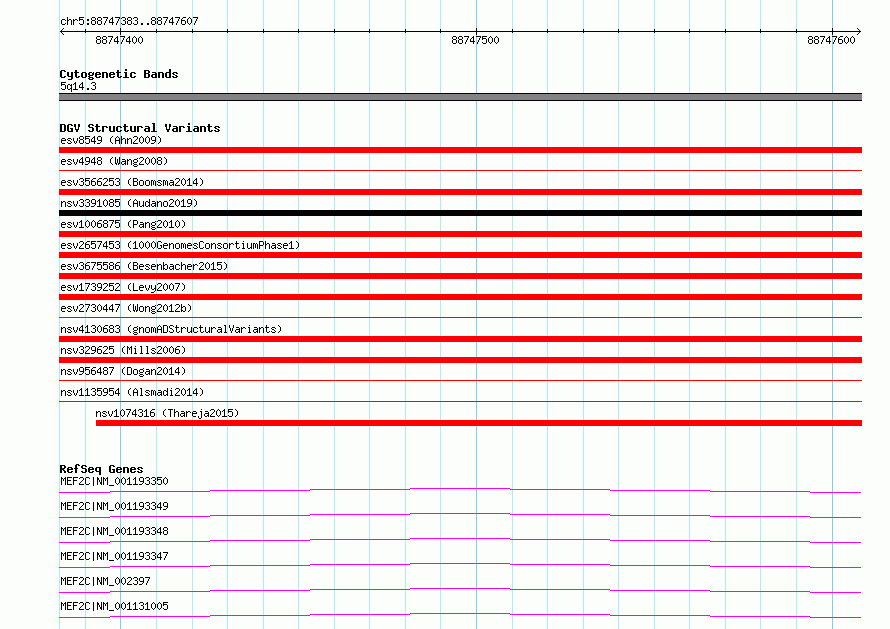 chr5:88747383..88747607

88747400

88747500

88747600

Cytogenetic Bands
5q14.3

DGV Structural Variants
esv8549 (Ahn2009)

esv4948 (Wang2008)

esv3566253 (Boomsma2014)

nsv3391085 (Audano2019)

esv1006875 (Pang2010)

esv2657453 (1000GenomesConsortiumPhase1)

esv3675586 (Besenbacher2015)

esv1739252 (Levy2007)

esv2730447 (Wong2012b)

nsv4130683 (gnomADStructuralVariants)

nsv329625 (Mills2006)

nsv956487 (Dogan2014)

nsv1135954 (Alsmadi2014)

nsv1074316 (Thareja2015)

RefSeq Genes
MEF2C|NM_001193350

MEF2C|NM_001193349

MEF2C|NM_001193348

MEF2C|NM_001193347

MEF2C|NM_002397

MEF2C|NM_001131005